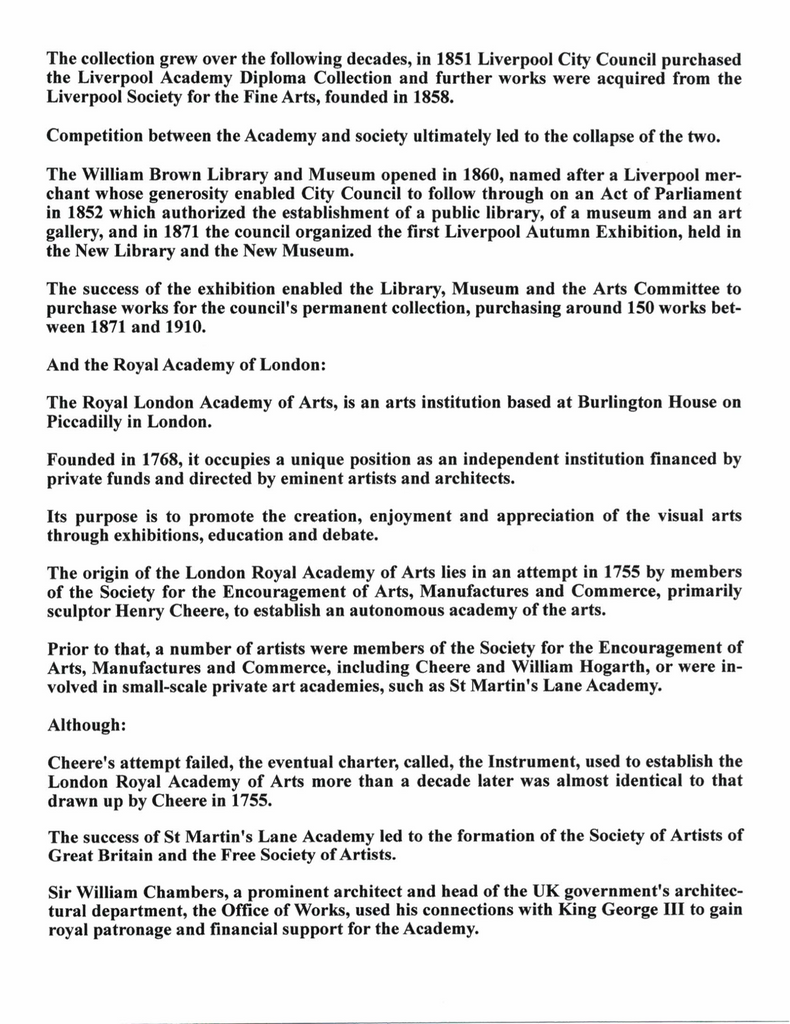 The collection grew over the following decades, in 1851 Liverpool City Council purchased the Liverpool Academy Diploma Collection and further works were acquired from the Liverpool Society for the Fine Arts, founded in 1858.

Competition between the Academy and society ultimately led to the collapse of the two.

The William Brown Library and Museum opened in 1860, named after a Liverpool merchant whose generosity enabled City Council to follow through on an Act of Parliament in 1852 which authorized the establishment of a public library, of a museum and an art gallery, and in 1871 the council organized the first Liverpool Autumn Exhibition, held in the New Library and the New Museum.

The success of the exhibition enabled the Library, Museum and the Arts Committee to purchase works for the council's permanent collection, purchasing around 150 works between 1871 and 1910.

And the Royal Academy of London:

The Royal London Academy of Arts, is an arts institution based at Burlington House on Piccadilly in London.

Founded in 1768, it occupies a unique position as an independent institution financed by private funds and directed by eminent artists and architects.

Its purpose is to promote the creation, enjoyment and appreciation of the visual arts through exhibitions, education and debate.

The origin of the London Royal Academy of Arts lies in an attempt in 1755 by members of the Society for the Encouragement of Arts, Manufactures and Commerce, primarily sculptor Henry Cheere, to establish an autonomous academy of the arts.

Prior to that, a number of artists were members of the Society for the Encouragement of Arts, Manufactures and Commerce, including Cheere and William Hogarth, or were involved in small-scale private art academies, such as St Martin's Lane Academy.

Although:

Cheere's attempt failed, the eventual charter, called, the Instrument, used to establish the London Royal Academy of Arts more than a decade later was almost identical to that drawn up by Cheere in 1755.

The success of St Martin's Lane Academy led to the formation of the Society of Artists of Great Britain and the Free Society of Artists.

Sir William Chambers, a prominent architect and head of the UK government's architectural department, the Office of Works, used his connections with King George III to gain royal patronage and financial support for the Academy.